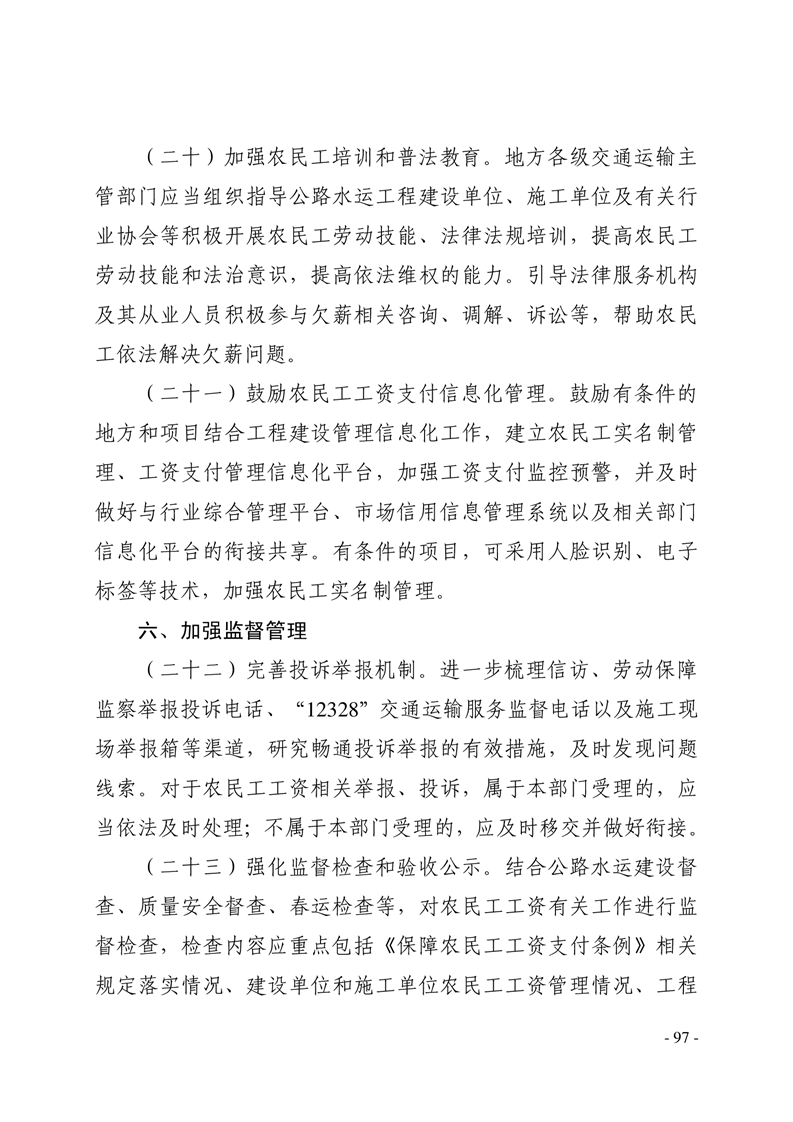 （二十）加强农民工培训和普法教育。地方各级交通运输主管部门应当组织指导公路水运工程建设单位、施工单位及有关行业协会等积极开展农民工劳动技能、法律法规培训，提高农民工劳动技能和法治意识，提高依法维权的能力。引导法律服务机构及其从业人员积极参与欠薪相关咨询、调解、诉讼等，帮助农民工依法解决欠薪问题。

（二十一）鼓励农民工工资支付信息化管理。鼓励有条件的地方和项目结合工程建设管理信息化工作，建立农民工实名制管理、工资支付管理信息化平台，加强工资支付监控预警，并及时做好与行业综合管理平台、市场信用信息管理系统以及相关部门信息化平台的衔接共享。有条件的项目，可采用人脸识别、电子标签等技术，加强农民工实名制管理。

六、加强监督管理

（二十二）完善投诉举报机制。进一步梳理信访、劳动保障监察举报投诉电话、“12328”交通运输服务监督电话以及施工现场举报箱等渠道，研究畅通投诉举报的有效措施，及时发现问题线索。对于农民工工资相关举报、投诉，属于本部门受理的，应当依法及时处理；不属于本部门受理的，应及时移交并做好衔接。

（二十三）强化监督检查和验收公示。结合公路水运建设督查、质量安全督查、春运检查等，对农民工工资有关工作进行监督检查，检查内容应重点包括《保障农民工工资支付条例》相关规定落实情况、建设单位和施工单位农民工工资管理情况、工程

- 97 -